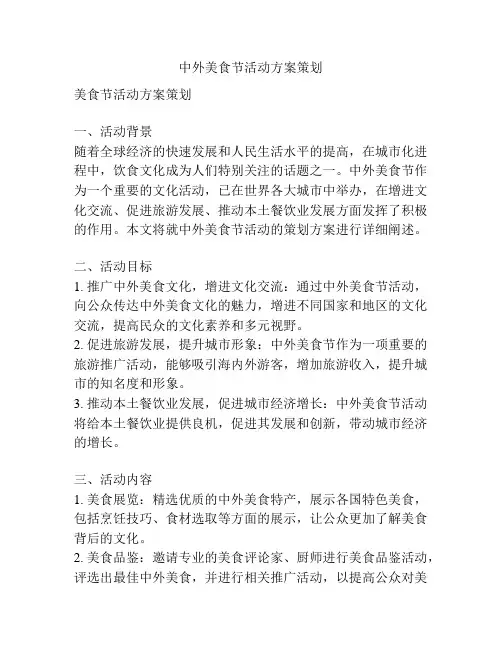 中外美食节活动方案策划

美食节活动方案策划

一、活动背景
随着全球经济的快速发展和人民生活水平的提高，在城市化进程中，饮食文化成为人们特别关注的话题之一。中外美食节作为一个重要的文化活动，已在世界各大城市中举办，在增进文化交流、促进旅游发展、推动本土餐饮业发展方面发挥了积极的作用。本文将就中外美食节活动的策划方案进行详细阐述。

二、活动目标
1. 推广中外美食文化，增进文化交流：通过中外美食节活动，向公众传达中外美食文化的魅力，增进不同国家和地区的文化交流，提高民众的文化素养和多元视野。
2. 促进旅游发展，提升城市形象：中外美食节作为一项重要的旅游推广活动，能够吸引海内外游客，增加旅游收入，提升城市的知名度和形象。
3. 推动本土餐饮业发展，促进城市经济增长：中外美食节活动将给本土餐饮业提供良机，促进其发展和创新，带动城市经济的增长。

三、活动内容
1. 美食展览：精选优质的中外美食特产，展示各国特色美食，包括烹饪技巧、食材选取等方面的展示，让公众更加了解美食背后的文化。
2. 美食品鉴：邀请专业的美食评论家、厨师进行美食品鉴活动，评选出最佳中外美食，并进行相关推广活动，以提高公众对美